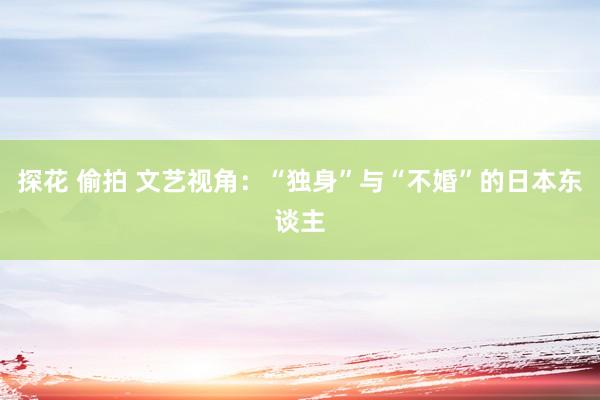 探花 偷拍 文艺视角：“独身”与“不婚”的日本东谈主